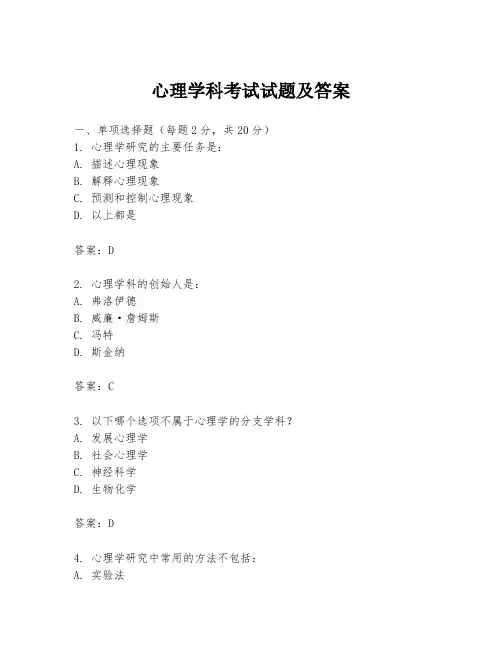 心理学科考试试题及答案

一、单项选择题（每题2分，共20分）
1. 心理学研究的主要任务是：
A. 描述心理现象
B. 解释心理现象
C. 预测和控制心理现象
D. 以上都是

答案：D

2. 心理学科的创始人是：
A. 弗洛伊德
B. 威廉·詹姆斯
C. 冯特
D. 斯金纳

答案：C

3. 以下哪个选项不属于心理学的分支学科？
A. 发展心理学
B. 社会心理学
C. 神经科学
D. 生物化学

答案：D

4. 心理学研究中常用的方法不包括：
A. 实验法